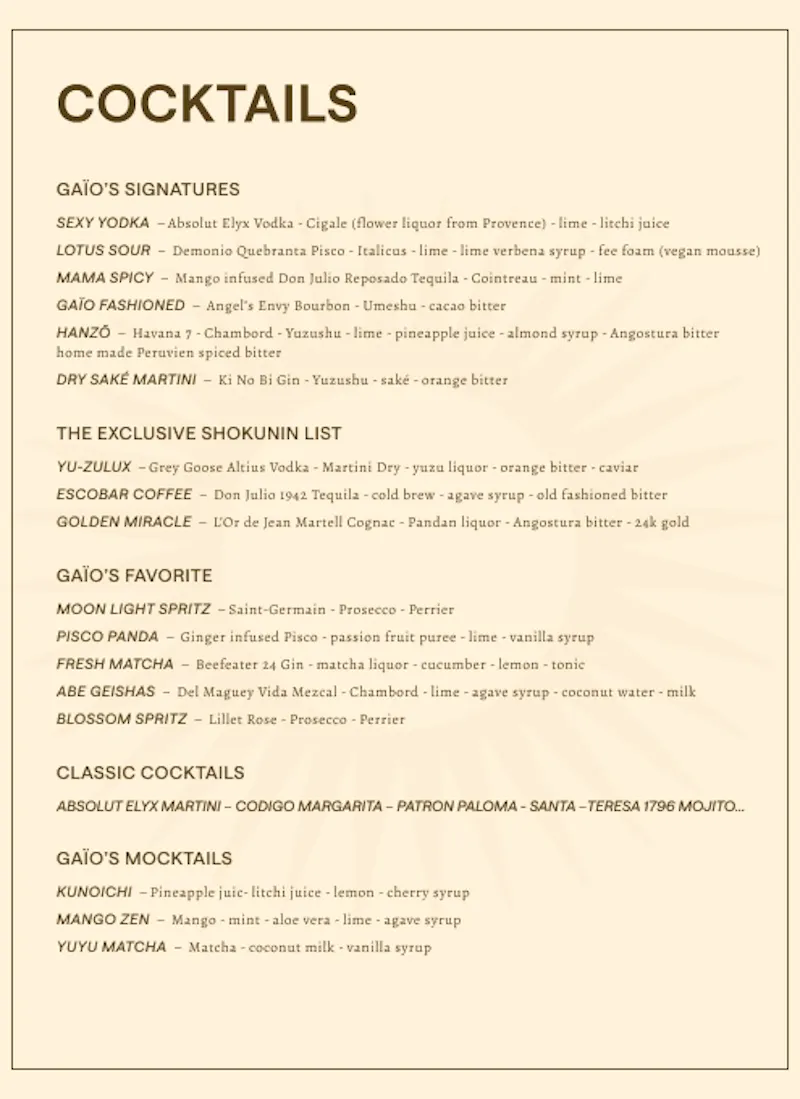 COCKTAILS

GAÏO'S SIGNATURES

SEXY YODKA – Absolut Elyx Vodka - Cigale (flower liquor from Provence) - lime - litchi juice

LOTUS SOUR – Demonio Quebranta Pisco - Italicus - lime - lime verbena syrup - fee foam (vegan mousse)

MAMA SPICY – Mango infused Don Julio Reposado Tequila - Cointreau - mint - lime

GAÏO FASHIONED – Angel's Envy Bourbon - Umeshu - cacao bitter

HANZŌ – Havana 7 - Chambord - Yuzushu - lime - pineapple juice - almond syrup - Angostura bitter home made Peruvien spiced bitter

DRY SAKÉ MARTINI – Ki No Bi Gin - Yuzushu - saké - orange bitter

THE EXCLUSIVE SHOKUNIN LIST

YU-ZULUX – Grey Goose Altius Vodka - Martini Dry - yuzu liquor - orange bitter - caviar

ESCOBAR COFFEE – Don Julio 1942 Tequila - cold brew - agave syrup - old fashioned bitter

GOLDEN MIRACLE – L'Or de Jean Martell Cognac - Pandan liquor - Angostura bitter - 24k gold

GAÏO'S FAVORITE

MOON LIGHT SPRITZ – Saint-Germain - Prosecco - Perrier

PISCO PANDA – Ginger infused Pisco - passion fruit puree - lime - vanilla syrup

FRESH MATCHA – Beefeater 24 Gin - matcha liquor - cucumber - lemon - tonic

ABE GEISHAS – Del Maguey Vida Mezcal - Chambord - lime - agave syrup - coconut water - milk

BLOSSOM SPRITZ – Lillet Rose - Prosecco - Perrier

CLASSIC COCKTAILS

ABSOLUT ELYX MARTINI – CODIGO MARGARITA – PATRON PALOMA - SANTA –TERESA 1796 MOJITO...

GAÏO'S MOCKTAILS

KUNOICHI – Pineapple juic- litchi juice - lemon - cherry syrup

MANGO ZEN – Mango - mint - aloe vera - lime - agave syrup

YUYU MATCHA – Matcha - coconut milk - vanilla syrup